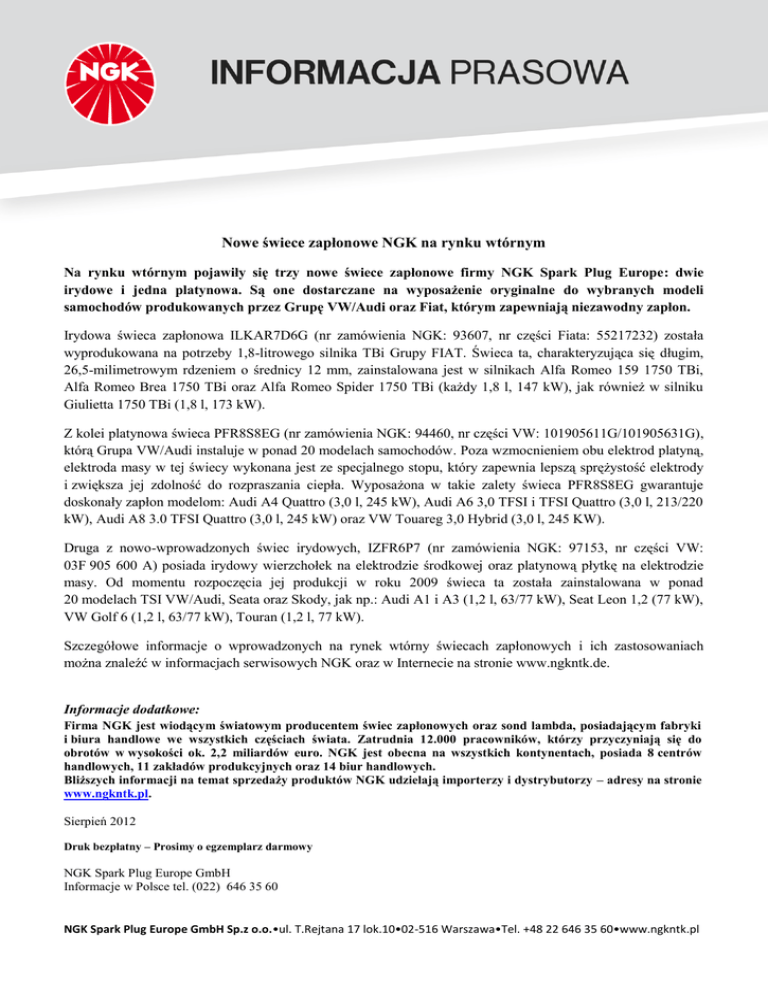 NGK

INFORMACJA PRASOWA

Nowe świece zapłonowe NGK na rynku wtórnym

Na rynku wtórnym pojawiły się trzy nowe świece zapłonowe firmy NGK Spark Plug Europe: dwie irydowe i jedna platynowa. Są one dostarczane na wyposażenie oryginalne do wybranych modeli samochodów produkowanych przez Grupę VW/Audi oraz Fiat, którym zapewniają niezawodny zapłon.

Irydowa świeca zapłonowa ILKAR7D6G (nr zamówienia NGK: 93607, nr części Fiata: 55217232) została wyprodukowana na potrzeby 1,8-litrowego silnika TBi Grupy FIAT. Świeca ta, charakteryzująca się długim, 26,5-milimetrowym rdzeniem o średnicy 12 mm, zainstalowana jest w silnikach Alfa Romeo 159 1750 TBi, Alfa Romeo Brea 1750 TBi oraz Alfa Romeo Spider 1750 TBi (każdy 1,8 l, 147 kW), jak również w silniku Giulietta 1750 TBi (1,8 l, 173 kW).

Z kolei platynowa świeca PFR8S8EG (nr zamówienia NGK: 94460, nr części VW: 101905611G/101905631G), którą Grupa VW/Audi instaluje w ponad 20 modelach samochodów. Poza wzmocnieniem obu elektrod platyną, elektroda masy w tej świecy wykonana jest ze specjalnego stopu, który zapewnia lepszą sprężystość elektrody i zwiększa jej zdolność do rozpraszania ciepła. Wyposażona w takie zalety świeca PFR8S8EG gwarantuje doskonały zapłon modelom: Audi A4 Quattro (3,0 l, 245 kW), Audi A6 3,0 TFSI i TFSI Quattro (3,0 l, 213/220 kW), Audi A8 3.0 TFSI Quattro (3,0 l, 245 kW) oraz VW Touareg 3,0 Hybrid (3,0 l, 245 KW).

Druga z nowo-wprowadzonych świec irydowych, IZFR6P7 (nr zamówienia NGK: 97153, nr części VW: 03F 905 600 A) posiada irydowy wierzchołek na elektrodzie środkowej oraz platynową płytkę na elektrodzie masy. Od momentu rozpoczęcia jej produkcji w roku 2009 świeca ta została zainstalowana w ponad 20 modelach TSI VW/Audi, Seata oraz Skody, jak np.: Audi A1 i A3 (1,2 l, 63/77 kW), Seat Leon 1,2 (77 kW), VW Golf 6 (1,2 l, 63/77 kW), Touran (1,2 l, 77 kW).

Szczegółowe informacje o wprowadzonych na rynek wtórny świecach zapłonowych i ich zastosowaniach można znaleźć w informacjach serwisowych NGK oraz w Internecie na stronie www.ngkntk.de.

Informacje dodatkowe:
Firma NGK jest wiodącym światowym producentem świec zapłonowych oraz sond lambda, posiadającym fabryki i biura handlowe we wszystkich częściach świata. Zatrudnia 12.000 pracowników, którzy przyczyniają się do obrotów w wysokości ok. 2,2 miliardów euro. NGK jest obecna na wszystkich kontynentach, posiada 8 centrów handlowych, 11 zakładów produkcyjnych oraz 14 biur handlowych.
Bliższych informacji na temat sprzedaży produktów NGK udzielają importerzy i dystrybutorzy – adresy na stronie www.ngkntk.pl.

Sierpień 2012

Druk bezpłatny – Prosimy o egzemplarz darmowy

NGK Spark Plug Europe GmbH
Informacje w Polsce tel. (022) 646 35 60

NGK Spark Plug Europe GmbH Sp.z o.o.•ul. T.Rejtana 17 lok.10•02-516 Warszawa•Tel. +48 22 646 35 60•www.ngkntk.pl